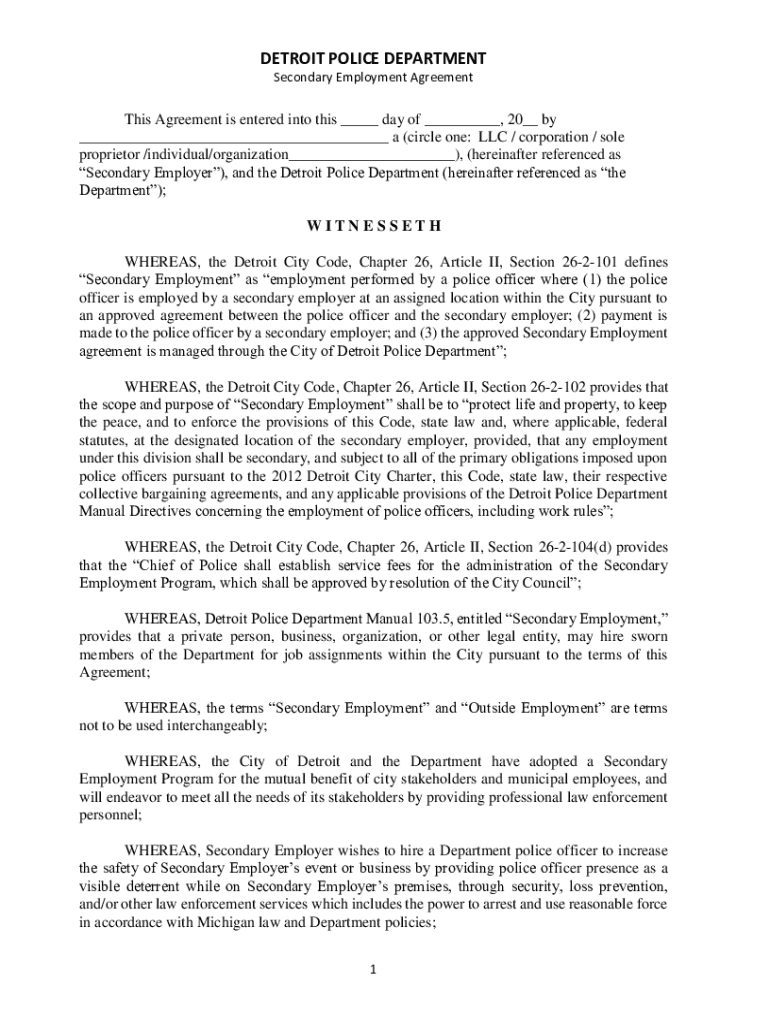 DETROIT POLICE DEPARTMENT
Secondary Employment Agreement

This Agreement is entered into this _____ day of __________, 20__ by ________________________________________ a (circle one: LLC / corporation / sole proprietor /individual/organization______________________), (hereinafter referenced as “Secondary Employer”), and the Detroit Police Department (hereinafter referenced as “the Department”);

W I T N E S S E T H

WHEREAS, the Detroit City Code, Chapter 26, Article II, Section 26-2-101 defines “Secondary Employment” as “employment performed by a police officer where (1) the police officer is employed by a secondary employer at an assigned location within the City pursuant to an approved agreement between the police officer and the secondary employer; (2) payment is made to the police officer by a secondary employer; and (3) the approved Secondary Employment agreement is managed through the City of Detroit Police Department”;

WHEREAS, the Detroit City Code, Chapter 26, Article II, Section 26-2-102 provides that the scope and purpose of “Secondary Employment” shall be to “protect life and property, to keep the peace, and to enforce the provisions of this Code, state law and, where applicable, federal statutes, at the designated location of the secondary employer, provided, that any employment under this division shall be secondary, and subject to all of the primary obligations imposed upon police officers pursuant to the 2012 Detroit City Charter, this Code, state law, their respective collective bargaining agreements, and any applicable provisions of the Detroit Police Department Manual Directives concerning the employment of police officers, including work rules”;

WHEREAS, the Detroit City Code, Chapter 26, Article II, Section 26-2-104(d) provides that the “Chief of Police shall establish service fees for the administration of the Secondary Employment Program, which shall be approved by resolution of the City Council”;

WHEREAS, Detroit Police Department Manual 103.5, entitled “Secondary Employment,” provides that a private person, business, organization, or other legal entity, may hire sworn members of the Department for job assignments within the City pursuant to the terms of this Agreement;

WHEREAS, the terms “Secondary Employment” and “Outside Employment” are terms not to be used interchangeably;

WHEREAS, the City of Detroit and the Department have adopted a Secondary Employment Program for the mutual benefit of city stakeholders and municipal employees, and will endeavor to meet all the needs of its stakeholders by providing professional law enforcement personnel;

WHEREAS, Secondary Employer wishes to hire a Department police officer to increase the safety of Secondary Employer’s event or business by providing police officer presence as a visible deterrent while on Secondary Employer’s premises, through security, loss prevention, and/or other law enforcement services which includes the power to arrest and use reasonable force in accordance with Michigan law and Department policies;

1